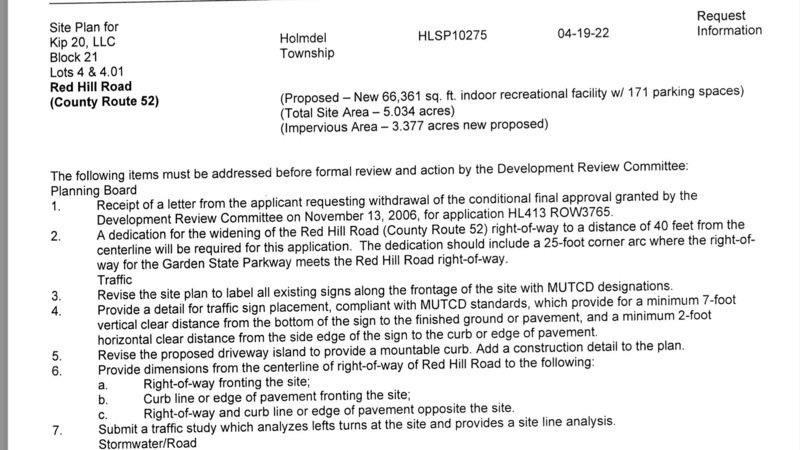 Site Plan for
Kip 20, LLC
Block 21
Lots 4 & 4.01
**Red Hill Road**
**(County Route 52)**

Holmdel
Township

HLSP10275

04-19-22

Request
Information

(Proposed – New 66,361 sq. ft. indoor recreational facility w/ 171 parking spaces)
(Total Site Area – 5.034 acres)
(Impervious Area – 3.377 acres new proposed)

The following items must be addressed before formal review and action by the Development Review Committee:
Planning Board
1. Receipt of a letter from the applicant requesting withdrawal of the conditional final approval granted by the Development Review Committee on November 13, 2006, for application HL413 ROW3765.
2. A dedication for the widening of the Red Hill Road (County Route 52) right-of-way to a distance of 40 feet from the centerline will be required for this application. The dedication should include a 25-foot corner arc where the right-of-way for the Garden State Parkway meets the Red Hill Road right-of-way.
Traffic
3. Revise the site plan to label all existing signs along the frontage of the site with MUTCD designations.
4. Provide a detail for traffic sign placement, compliant with MUTCD standards, which provide for a minimum 7-foot vertical clear distance from the bottom of the sign to the finished ground or pavement, and a minimum 2-foot horizontal clear distance from the side edge of the sign to the curb or edge of pavement.
5. Revise the proposed driveway island to provide a mountable curb. Add a construction detail to the plan.
6. Provide dimensions from the centerline of right-of-way of Red Hill Road to the following:
a. Right-of-way fronting the site;
b. Curb line or edge of pavement fronting the site;
c. Right-of-way and curb line or edge of pavement opposite the site.
7. Submit a traffic study which analyzes lefts turns at the site and provides a site line analysis.
Stormwater/Road